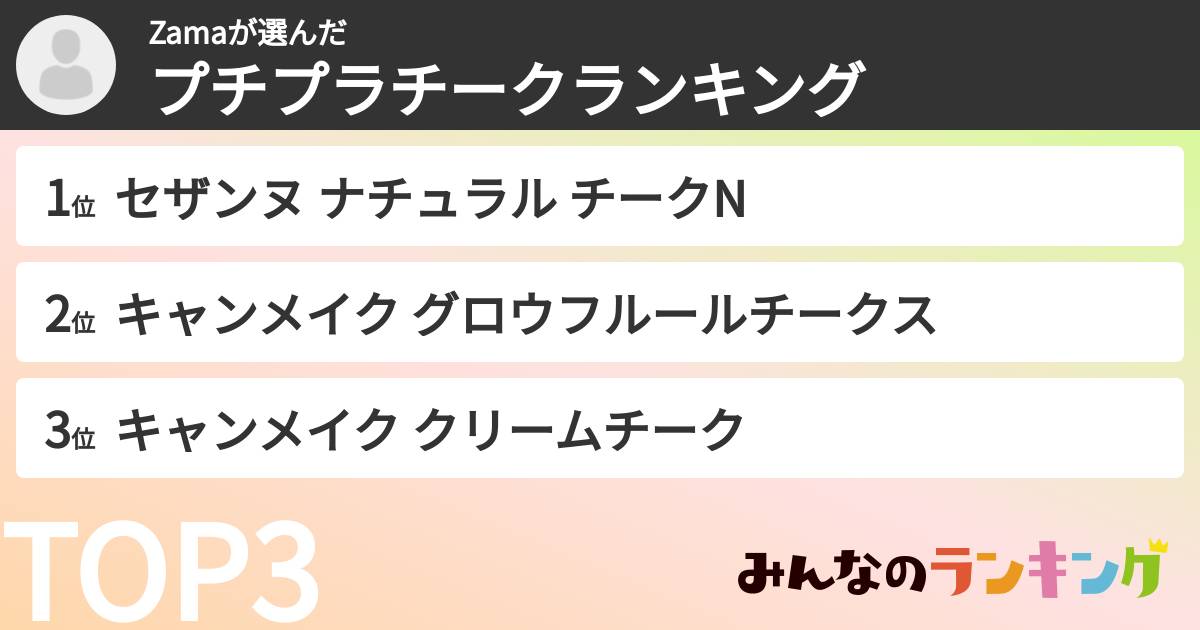 Zamaが選んだ
プチプラチークランキング

1位 セザンヌ ナチュラル チークN

2位 キャンメイク グロウフルールチークス

3位 キャンメイク クリームチーク

TOP3

みんなのランキング